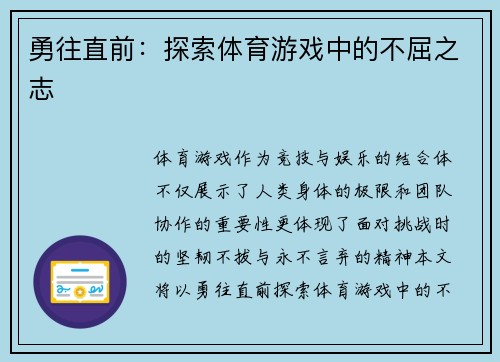 勇往直前：探索体育游戏中的不屈之志

体育游戏作为竞技与娱乐的结合体不仅展示了人类身体的极限和团队协作的重要性更体现了面对挑战时的坚韧不拔与永不言弃的精神本文将以勇往直前探索体育游戏中的不